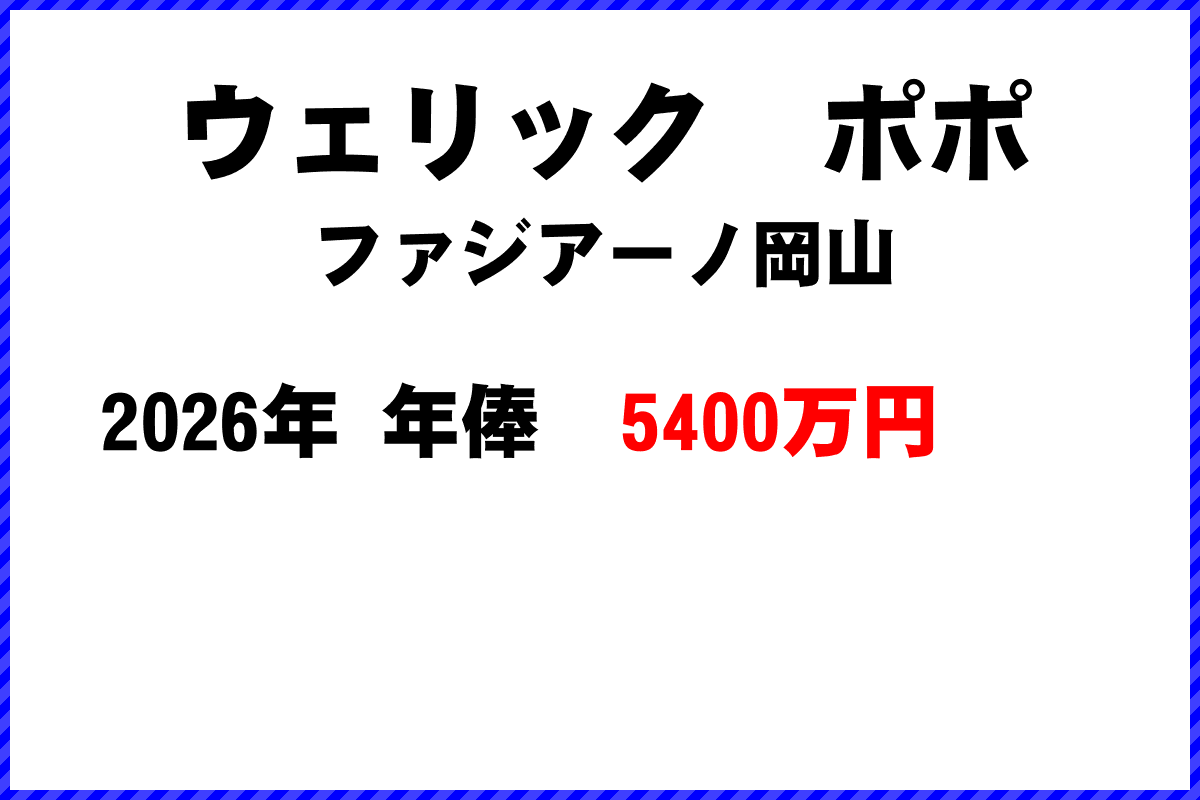 ウェリック　ポポ
ファジアーノ岡山

2026年 年俸　5400万円